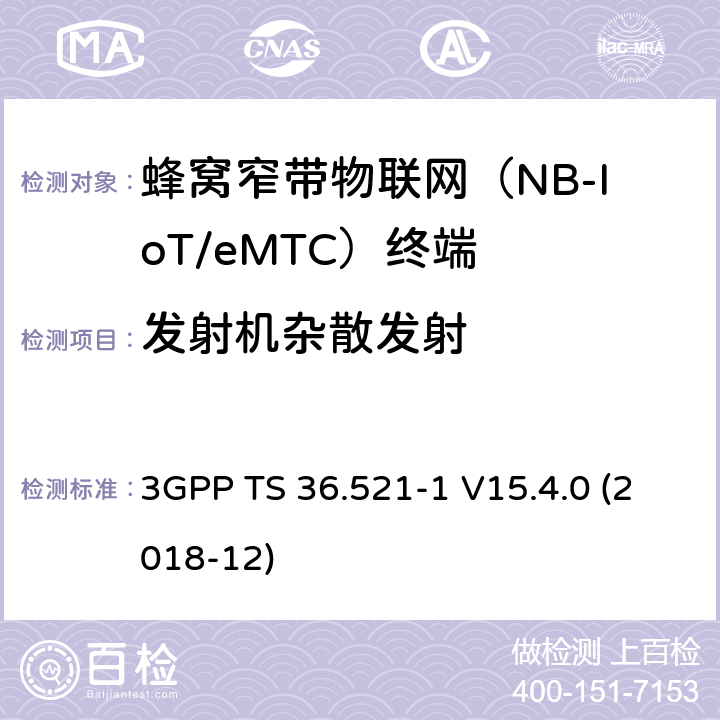 MA CNAS ilac-MRA

检测对象： 蜂窝窄带物联网（NB-IoT/eMTC）终端

检测项目： 发射机杂散发射

检测标准： 3GPP TS 36.521-1 V15.4.0 (2018-12)

百检
Baijiantest.com

做检测 上百检
400-151-7153